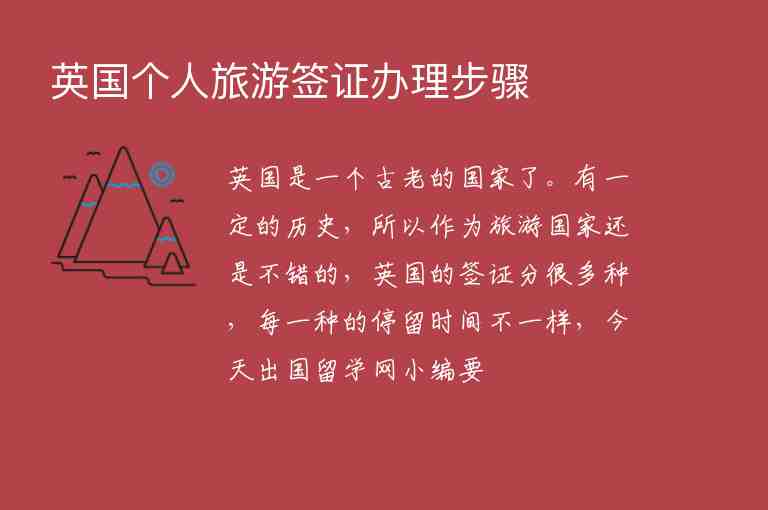 英国个人旅游签证办理步骤

英国是一个古老的国家了。有一定的历史，所以作为旅游国家还是不错的，英国的签证分很多种，每一种的停留时间不一样，今天出国留学网小编要